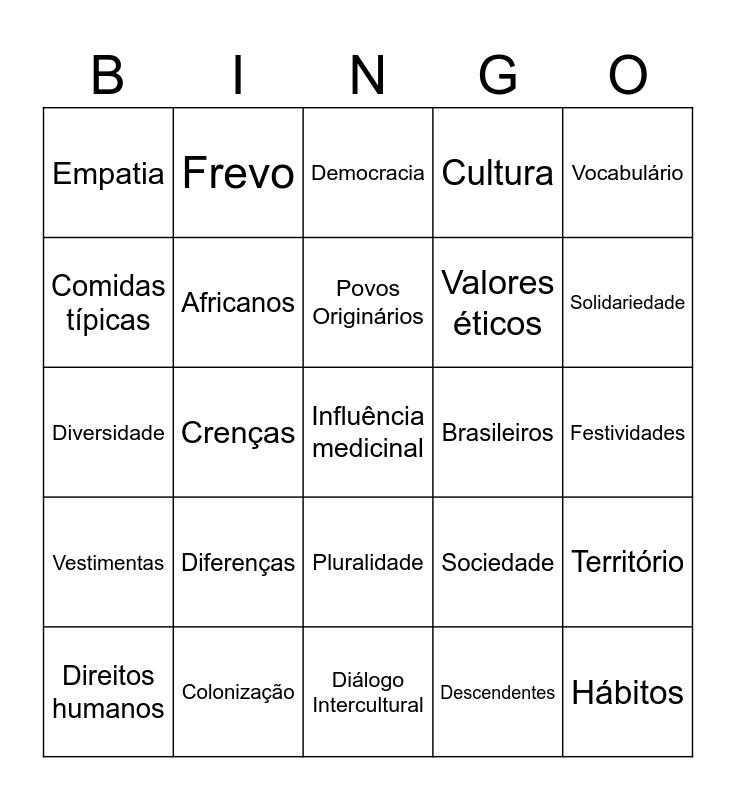 | B | I | N | G | O |
|---|---|---|---|---|
| Empatia | Frevo | Democracia | Cultura | Vocabulário |
| Comidas típicas | Africanos | Povos Originários | Valores éticos | Solidariedade |
| Diversidade | Crenças | Influência medicinal | Brasileiros | Festividades |
| Vestimentas | Diferenças | Pluralidade | Sociedade | Território |
| Direitos humanos | Colonização | Diálogo Intercultural | Descendentes | Hábitos |